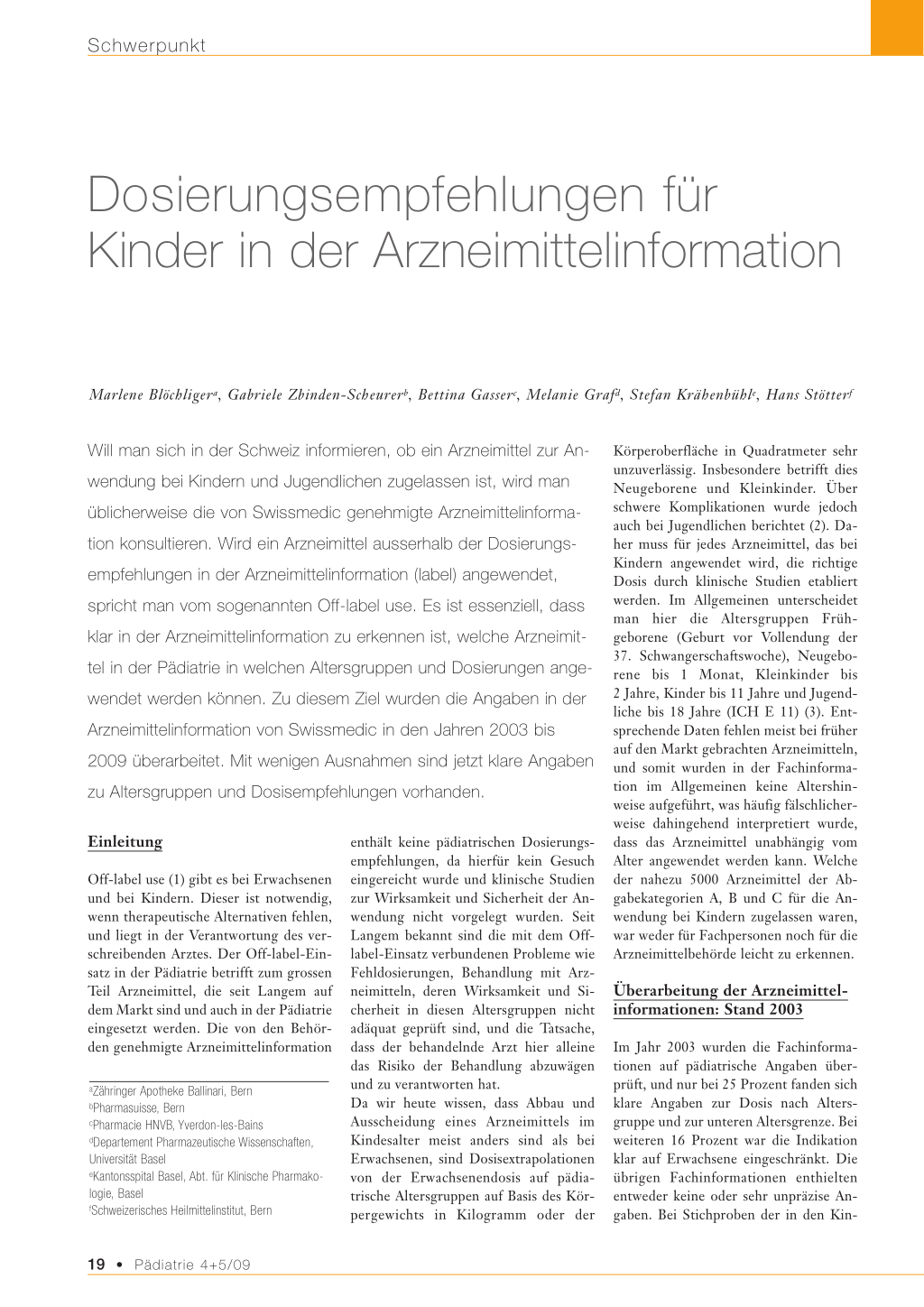 Schwerpunkt

Dosierungsempfehlungen für Kinder in der Arzneimittelinformation

Marlene Blöchliger$^a$, Gabriele Zbinden-Scheurer$^b$, Bettina Gasser$^c$, Melanie Graf$^d$, Stefan Krähenbühl$^e$, Hans Stötter$^f$

Will man sich in der Schweiz informieren, ob ein Arzneimittel zur Anwendung bei Kindern und Jugendlichen zugelassen ist, wird man üblicherweise die von Swissmedic genehmigte Arzneimittelinformation konsultieren. Wird ein Arzneimittel ausserhalb der Dosierungsempfehlungen in der Arzneimittelinformation (label) angewendet, spricht man vom sogenannten Off-label use. Es ist essenziell, dass klar in der Arzneimittelinformation zu erkennen ist, welche Arzneimittel in der Pädiatrie in welchen Altersgruppen und Dosierungen angewendet werden können. Zu diesem Ziel wurden die Angaben in der Arzneimittelinformation von Swissmedic in den Jahren 2003 bis 2009 überarbeitet. Mit wenigen Ausnahmen sind jetzt klare Angaben zu Altersgruppen und Dosisempfehlungen vorhanden.

Einleitung

Off-label use (1) gibt es bei Erwachsenen und bei Kindern. Dieser ist notwendig, wenn therapeutische Alternativen fehlen, und liegt in der Verantwortung des verschreibenden Arztes. Der Off-label-Einsatz in der Pädiatrie betrifft zum grossen Teil Arzneimittel, die seit Langem auf dem Markt sind und auch in der Pädiatrie eingesetzt werden. Die von den Behörden genehmigte Arzneimittelinformation

$^a$Zähringer Apotheke Ballinari, Bern
$^b$Pharmasuisse, Bern
$^c$Pharmacie HNVB, Yverdon-les-Bains
$^d$Departement Pharmazeutische Wissenschaften, Universität Basel
$^e$Kantonsspital Basel, Abt. für Klinische Pharmakologie, Basel
$^f$Schweizerisches Heilmittelinstitut, Bern

enthält keine pädiatrischen Dosierungsempfehlungen, da hierfür kein Gesuch eingereicht wurde und klinische Studien zur Wirksamkeit und Sicherheit der Anwendung nicht vorgelegt wurden. Seit Langem bekannt sind die mit dem Off-label-Einsatz verbundenen Probleme wie Fehldosierungen, Behandlung mit Arzneimitteln, deren Wirksamkeit und Sicherheit in diesen Altersgruppen nicht adäquat geprüft sind, und die Tatsache, dass der behandelnde Arzt hier alleine das Risiko der Behandlung abzuwägen und zu verantworten hat.
Da wir heute wissen, dass Abbau und Ausscheidung eines Arzneimittels im Kindesalter meist anders sind als bei Erwachsenen, sind Dosisextrapolationen von der Erwachsenendosis auf pädiatrische Altersgruppen auf Basis des Körpergewichts in Kilogramm oder der Körperoberfläche in Quadratmeter sehr unzuverlässig. Insbesondere betrifft dies Neugeborene und Kleinkinder. Über schwere Komplikationen wurde jedoch auch bei Jugendlichen berichtet (2). Daher muss für jedes Arzneimittel, das bei Kindern angewendet wird, die richtige Dosis durch klinische Studien etabliert werden. Im Allgemeinen unterscheidet man hier die Altersgruppen Frühgeborene (Geburt vor Vollendung der 37. Schwangerschaftswoche), Neugeborene bis 1 Monat, Kleinkinder bis 2 Jahre, Kinder bis 11 Jahre und Jugendliche bis 18 Jahre (ICH E 11) (3). Entsprechende Daten fehlen meist bei früher auf den Markt gebrachten Arzneimitteln, und somit wurden in der Fachinformation im Allgemeinen keine Altershinweise aufgeführt, was häufig fälschlicherweise dahingehend interpretiert wurde, dass das Arzneimittel unabhängig vom Alter angewendet werden kann. Welche der nahezu 5000 Arzneimittel der Abgabekategorien A, B und C für die Anwendung bei Kindern zugelassen waren, war weder für Fachpersonen noch für die Arzneimittelbehörde leicht zu erkennen.

Überarbeitung der Arzneimittelinformationen: Stand 2003

Im Jahr 2003 wurden die Fachinformationen auf pädiatrische Angaben überprüft, und nur bei 25 Prozent fanden sich klare Angaben zur Dosis nach Altersgruppe und zur unteren Altersgrenze. Bei weiteren 16 Prozent war die Indikation klar auf Erwachsene eingeschränkt. Die übrigen Fachinformationen enthielten entweder keine oder sehr unpräzise Angaben. Bei Stichproben der in den Kin-

19 • Pädiatrie 4+5/09